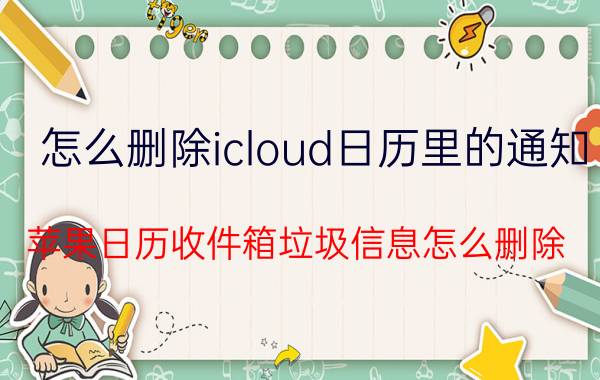 tiger

怎么删除icloud日历里的通知

苹果日历收件箱垃圾信息怎么删除